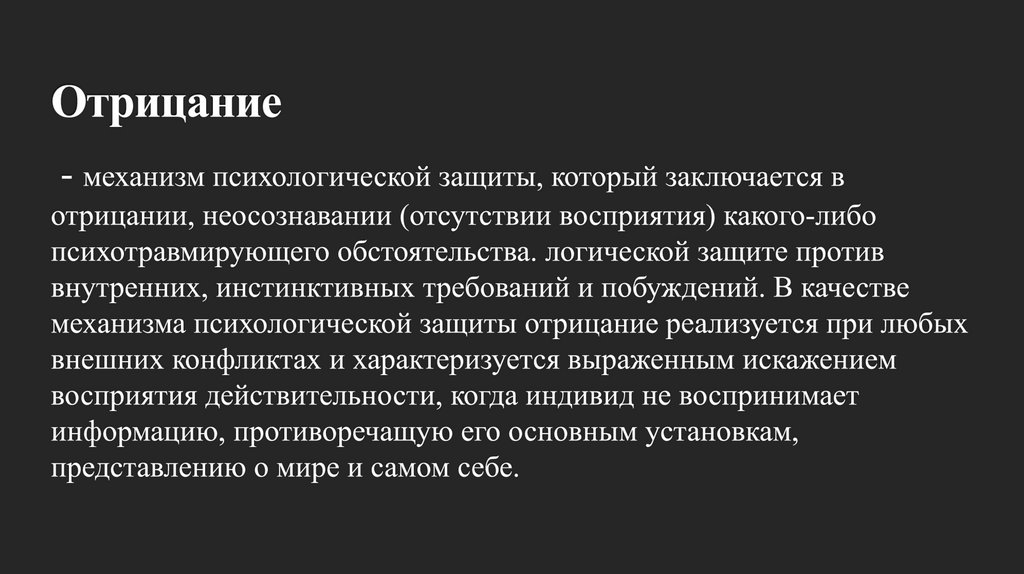 Отрицание

- механизм психологической защиты, который заключается в отрицании, неосознавании (отсутствии восприятия) какого-либо психотравмирующего обстоятельства. логической защите против внутренних, инстинктивных требований и побуждений. В качестве механизма психологической защиты отрицание реализуется при любых внешних конфликтах и характеризуется выраженным искажением восприятия действительности, когда индивид не воспринимает информацию, противоречащую его основным установкам, представлению о мире и самом себе.